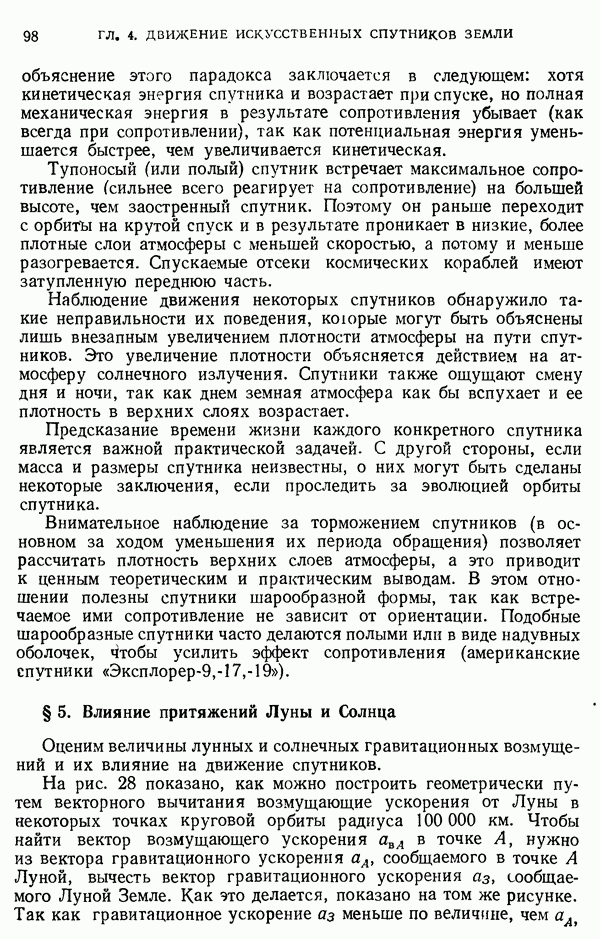 98 ГЛ. 4. ДВИЖЕНИЕ ИСКУССТВЕННЫХ СПУТНИКОВ ЗЕМЛИ

объяснение этого парадокса заключается в следующем: хотя кинетическая энергия спутника и возрастает при спуске, но полная механическая энергия в результате сопротивления убывает (как всегда при сопротивлении), так как потенциальная энергия уменьшается быстрее, чем увеличивается кинетическая.

Тупоносый (или полый) спутник встречает максимальное сопротивление (сильнее всего реагирует на сопротивление) на большей высоте, чем заостренный спутник. Поэтому он раньше переходит с орбиты на крутой спуск и в результате проникает в низкие, более плотные слои атмосферы с меньшей скоростью, а потому и меньше разогревается. Спускаемые отсеки космических кораблей имеют затупленную переднюю часть.

Наблюдение движения некоторых спутников обнаружило такие неправильности их поведения, которые могут быть объяснены лишь внезапным увеличением плотности атмосферы на пути спутников. Это увеличение плотности объясняется действием на атмосферу солнечного излучения. Спутники также ощущают смену дня и ночи, так как днем земная атмосфера как бы вспухает и ее плотность в верхних слоях возрастает.

Предсказание времени жизни каждого конкретного спутника является важной практической задачей. С другой стороны, если масса и размеры спутника неизвестны, о них могут быть сделаны некоторые заключения, если проследить за эволюцией орбиты спутника.

Внимательное наблюдение за торможением спутников (в основном за ходом уменьшения их периода обращения) позволяет рассчитать плотность верхних слоев атмосферы, а это приводит к ценным теоретическим и практическим выводам. В этом отношении полезны спутники шарообразной формы, так как встречаемое ими сопротивление не зависит от ориентации. Подобные шарообразные спутники часто делаются полыми или в виде надувных оболочек, чтобы усилить эффект сопротивления (американские спутники «Эксплорер-9,-17,-19»).

§ 5. Влияние притяжений Луны и Солнца

Оценим величины лунных и солнечных гравитационных возмущений и их влияние на движение спутников.

На рис. 28 показано, как можно построить геометрически путем векторного вычитания возмущающие ускорения от Луны в некоторых точках круговой орбиты радиуса 100 000 км. Чтобы найти вектор возмущающего ускорения $a_{вA}$ в точке $A$, нужно из вектора гравитационного ускорения $a_A$, сообщаемого в точке $A$ Луной, вычесть вектор гравитационного ускорения $a_З$, сообщаемого Луной Земле. Как это делается, показано на том же рисунке. Так как гравитационное ускорение $a_З$ меньше по величине, чем $a_A$,